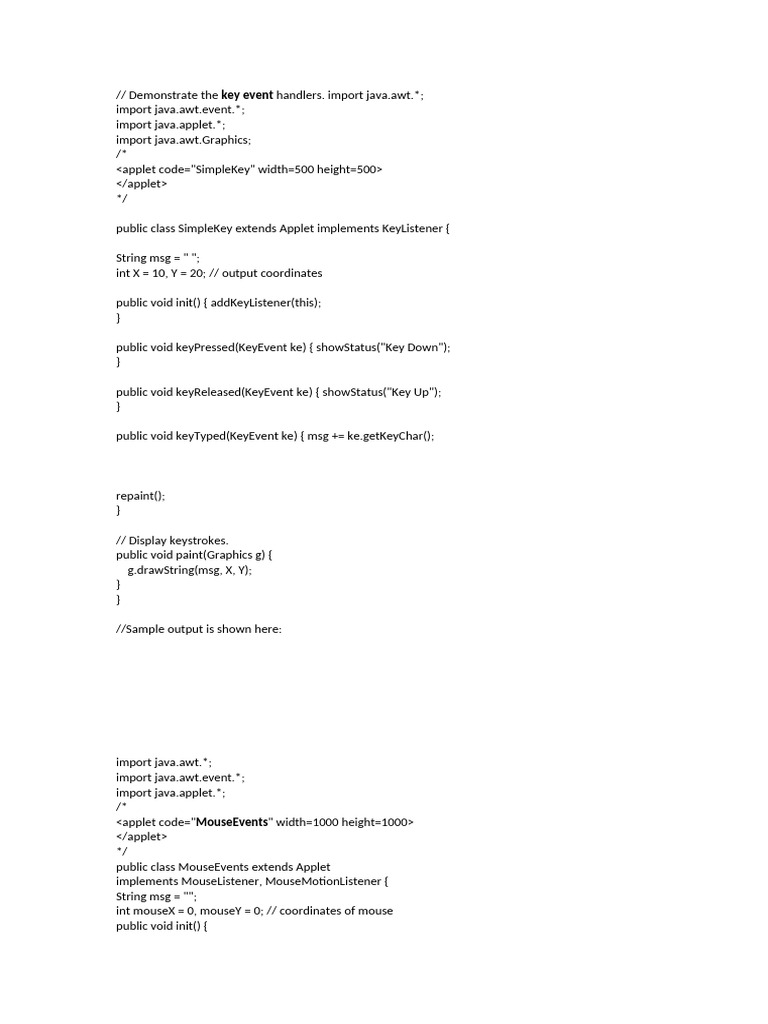 // Demonstrate the key event handlers. import java.awt.*;
import java.awt.event.*;
import java.applet.*;
import java.awt.Graphics;
/*
<applet code="SimpleKey" width=500 height=500>
</applet>
*/

public class SimpleKey extends Applet implements KeyListener {

String msg = " ";
int X = 10, Y = 20; // output coordinates

public void init() { addKeyListener(this);
}

public void keyPressed(KeyEvent ke) { showStatus("Key Down");
}

public void keyReleased(KeyEvent ke) { showStatus("Key Up");
}

public void keyTyped(KeyEvent ke) { msg += ke.getKeyChar();

repaint();
}

// Display keystrokes.
public void paint(Graphics g) {
g.drawString(msg, X, Y);
}
}

//Sample output is shown here:

import java.awt.*;
import java.awt.event.*;
import java.applet.*;
/*
<applet code="MouseEvents" width=1000 height=1000>
</applet>
*/
public class MouseEvents extends Applet
implements MouseListener, MouseMotionListener {
String msg = "";
int mouseX = 0, mouseY = 0; // coordinates of mouse
public void init() {